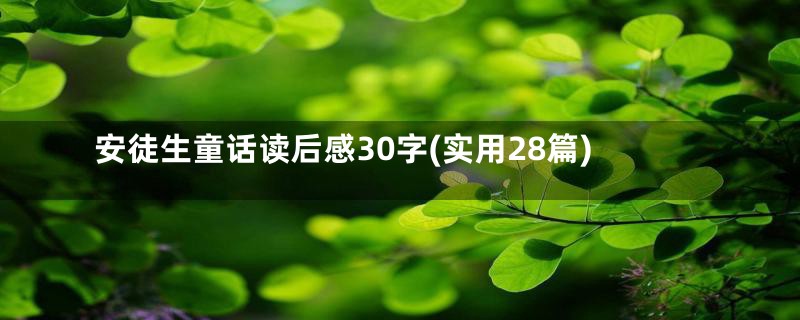 安徒生童话读后感30字(实用28篇)